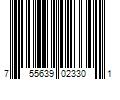 7 55639 02330 1